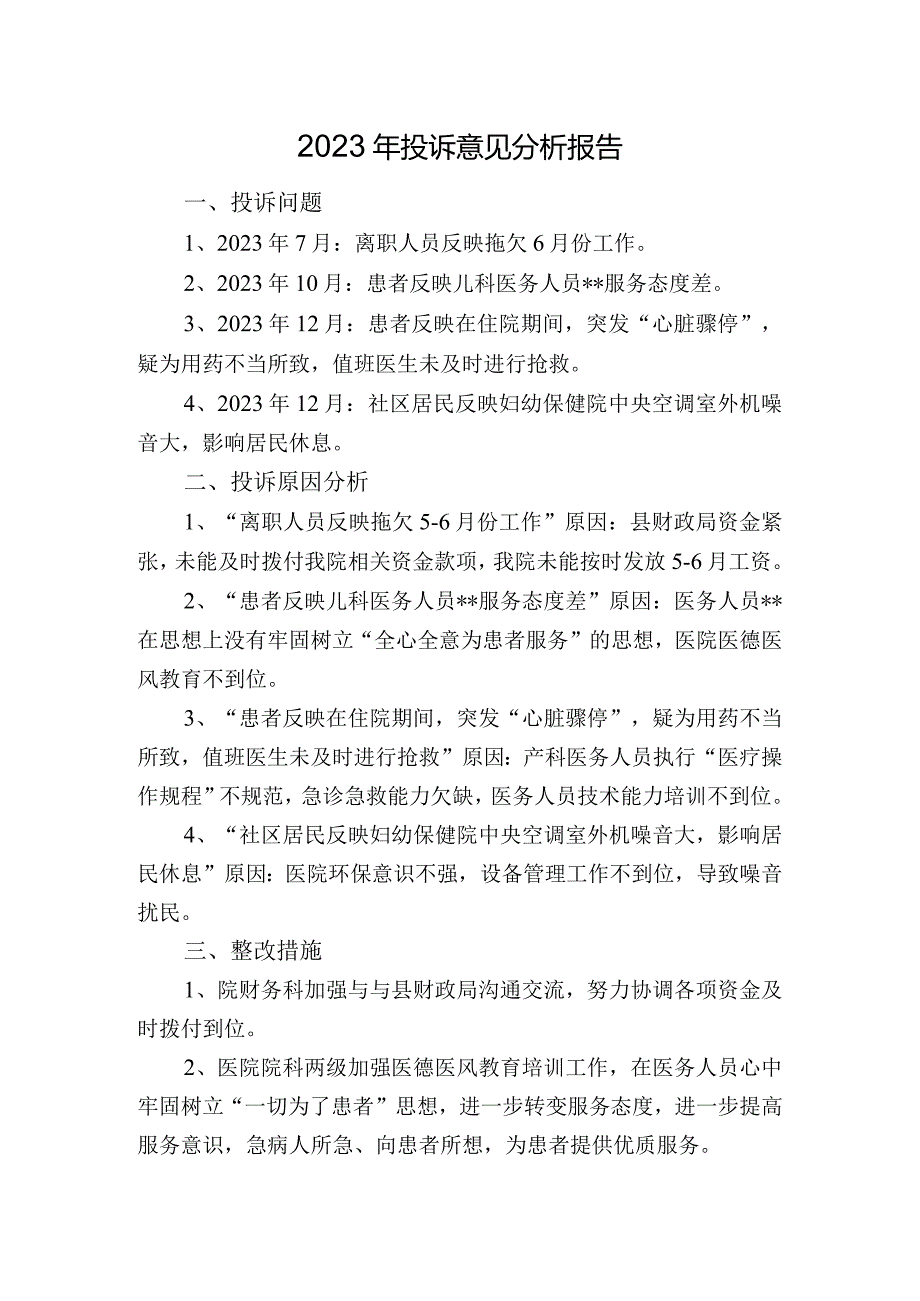 2023年投诉意见分析报告

一、投诉问题

1、2023年7月：离职人员反映拖欠6月份工作。

2、2023年10月：患者反映儿科医务人员**服务态度差。

3、2023年12月：患者反映在住院期间，突发“心脏骤停”，疑为用药不当所致，值班医生未及时进行抢救。

4、2023年12月：社区居民反映妇幼保健院中央空调室外机噪音大，影响居民休息。

二、投诉原因分析

1、“离职人员反映拖欠5-6月份工作”原因：县财政局资金紧张，未能及时拨付我院相关资金款项，我院未能按时发放5-6月工资。

2、“患者反映儿科医务人员**服务态度差”原因：医务人员**在思想上没有牢固树立“全心全意为患者服务”的思想，医院医德医风教育不到位。

3、“患者反映在住院期间，突发“心脏骤停”，疑为用药不当所致，值班医生未及时进行抢救”原因：产科医务人员执行“医疗操作规程”不规范，急诊急救能力欠缺，医务人员技术能力培训不到位。

4、“社区居民反映妇幼保健院中央空调室外机噪音大，影响居民休息”原因：医院环保意识不强，设备管理工作不到位，导致噪音扰民。

三、整改措施

1、院财务科加强与与县财政局沟通交流，努力协调各项资金及时拨付到位。

2、医院院科两级加强医德医风教育培训工作，在医务人员心中牢固树立“一切为了患者”思想，进一步转变服务态度，进一步提高服务意识，急病人所急、向患者所想，为患者提供优质服务。